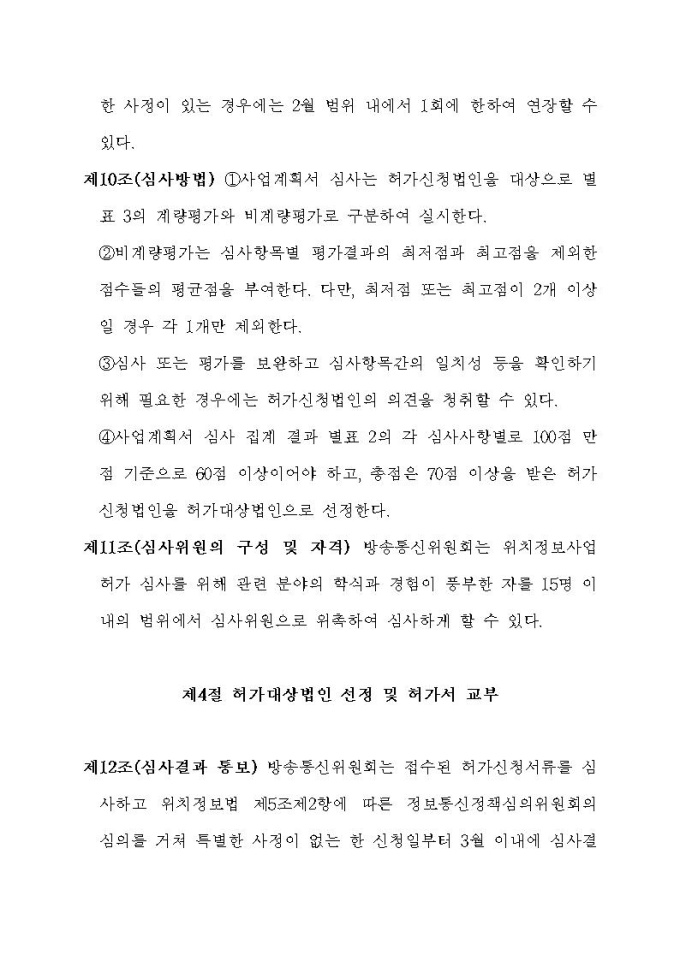 한 사정이 있는 경우에는 2월 범위 내에서 1회에 한하여 연장할 수 있다.

제10조(심사방법) ①사업계획서 심사는 허가신청법인을 대상으로 별표 3의 계량평가와 비계량평가로 구분하여 실시한다.

②비계량평가는 심사항목별 평가결과의 최저점과 최고점을 제외한 점수들의 평균점을 부여한다. 다만, 최저점 또는 최고점이 2개 이상일 경우 각 1개만 제외한다.

③심사 또는 평가를 보완하고 심사항목간의 일치성 등을 확인하기 위해 필요한 경우에는 허가신청법인의 의견을 청취할 수 있다.

④사업계획서 심사 집계 결과 별표 2의 각 심사사항별로 100점 만점 기준으로 60점 이상이어야 하고, 총점은 70점 이상을 받은 허가신청법인을 허가대상법인으로 선정한다.

제11조(심사위원의 구성 및 자격) 방송통신위원회는 위치정보사업 허가 심사를 위해 관련 분야의 학식과 경험이 풍부한 자를 15명 이내의 범위에서 심사위원으로 위촉하여 심사하게 할 수 있다.

제4절 허가대상법인 선정 및 허가서 교부

제12조(심사결과 통보) 방송통신위원회는 접수된 허가신청서류를 심사하고 위치정보법 제5조제2항에 따른 정보통신정책심의위원회의 심의를 거쳐 특별한 사정이 없는 한 신청일부터 3월 이내에 심사결